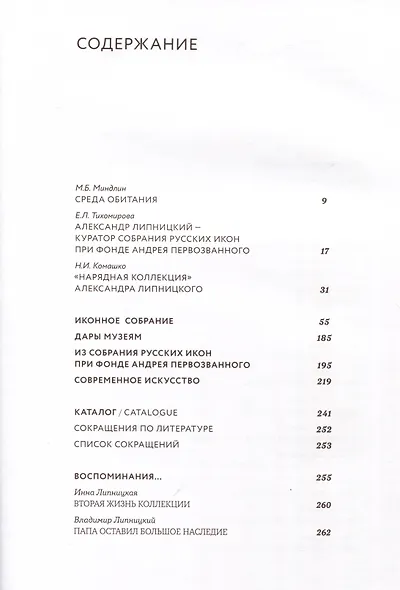 СОДЕРЖАНИЕ

М.Б. Миндлин
СРЕДА ОБИТАНИЯ 9

Е.Л. Тихомирова
АЛЕКСАНДР ЛИПНИЦКИЙ – КУРАТОР СОБРАНИЯ РУССКИХ ИКОН ПРИ ФОНДЕ АНДРЕЯ ПЕРВОЗВАННОГО 17

Н.И. Комашко
«НАРЯДНАЯ КОЛЛЕКЦИЯ» АЛЕКСАНДРА ЛИПНИЦКОГО 31

ИКОННОЕ СОБРАНИЕ 55

ДАРЫ МУЗЕЯМ 185

ИЗ СОБРАНИЯ РУССКИХ ИКОН ПРИ ФОНДЕ АНДРЕЯ ПЕРВОЗВАННОГО 195

СОВРЕМЕННОЕ ИСКУССТВО 219

КАТАЛОГ / CATALOGUE 241

СОКРАЩЕНИЯ ПО ЛИТЕРАТУРЕ 252

СПИСОК СОКРАЩЕНИЙ 253

ВОСПОМИНАНИЯ... 255

Инна Липницкая
ВТОРАЯ ЖИЗНЬ КОЛЛЕКЦИИ 260

Владимир Липницкий
ПАПА ОСТАВИЛ БОЛЬШОЕ НАСЛЕДИЕ 262